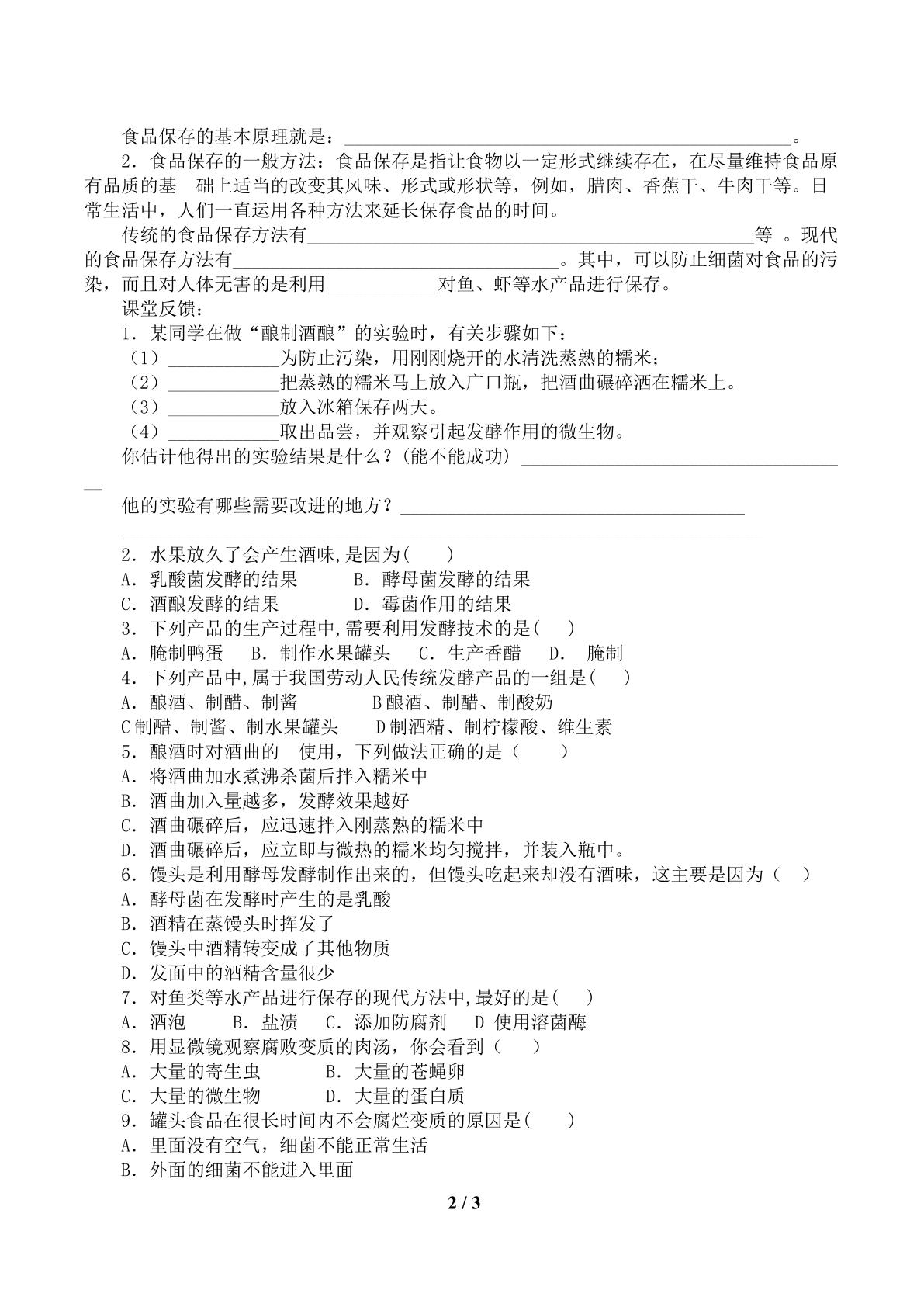 食品保存的基本原理就是：____。

2．食品保存的一般方法：食品保存是指让食物以一定形式继续存在，在尽量维持食品原有品质的基 础上适当的改变其风味、形式或形状等，例如，腊肉、香蕉干、牛肉干等。日常生活中，人们一直运用各种方法来延长保存食品的时间。

传统的食品保存方法有____等 。现代的食品保存方法有____。其中，可以防止细菌对食品的污染，而且对人体无害的是利用____对鱼、虾等水产品进行保存。

课堂反馈：

1．某同学在做“酿制酒酿”的实验时，有关步骤如下：

（1）____为防止污染，用刚刚烧开的水清洗蒸熟的糯米；

（2）____把蒸熟的糯米马上放入广口瓶，把酒曲碾碎洒在糯米上。

（3）____放入冰箱保存两天。

（4）____取出品尝，并观察引起发酵作用的微生物。

你估计他得出的实验结果是什么？(能不能成功) ____

他的实验有哪些需要改进的地方？____

____ ____

2．水果放久了会产生酒味,是因为( )

A．乳酸菌发酵的结果 B．酵母菌发酵的结果

C．酒酿发酵的结果 D．霉菌作用的结果

3．下列产品的生产过程中,需要利用发酵技术的是( )

A．腌制鸭蛋 B．制作水果罐头 C．生产香醋 D． 腌制

4．下列产品中,属于我国劳动人民传统发酵产品的一组是( )

A．酿酒、制醋、制酱 B酿酒、制醋、制酸奶

C制醋、制酱、制水果罐头 D制酒精、制柠檬酸、维生素

5．酿酒时对酒曲的 使用，下列做法正确的是（ ）

A．将酒曲加水煮沸杀菌后拌入糯米中

B．酒曲加入量越多，发酵效果越好

C．酒曲碾碎后，应迅速拌入刚蒸熟的糯米中

D．酒曲碾碎后，应立即与微热的糯米均匀搅拌，并装入瓶中。

6．馒头是利用酵母发酵制作出来的，但馒头吃起来却没有酒味，这主要是因为（ ）

A．酵母菌在发酵时产生的是乳酸

B．酒精在蒸馒头时挥发了

C．馒头中酒精转变成了其他物质

D．发面中的酒精含量很少

7．对鱼类等水产品进行保存的现代方法中,最好的是( )

A．酒泡 B．盐渍 C．添加防腐剂 D 使用溶菌酶

8．用显微镜观察腐败变质的肉汤，你会看到（ ）

A．大量的寄生虫 B．大量的苍蝇卵

C．大量的微生物 D．大量的蛋白质

9．罐头食品在很长时间内不会腐烂变质的原因是( )

A．里面没有空气，细菌不能正常生活

B．外面的细菌不能进入里面

2 / 3